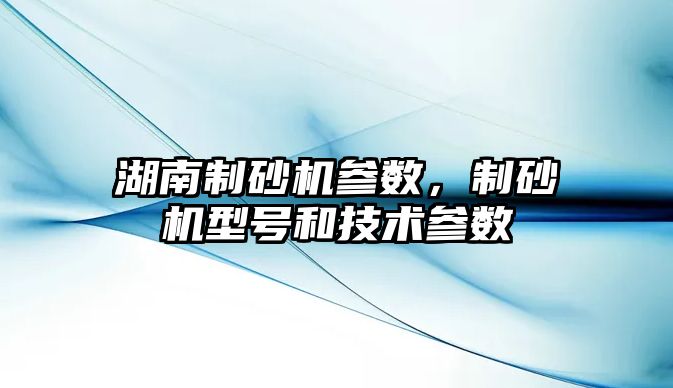 湖南制砂机参数，制砂机型号和技术参数